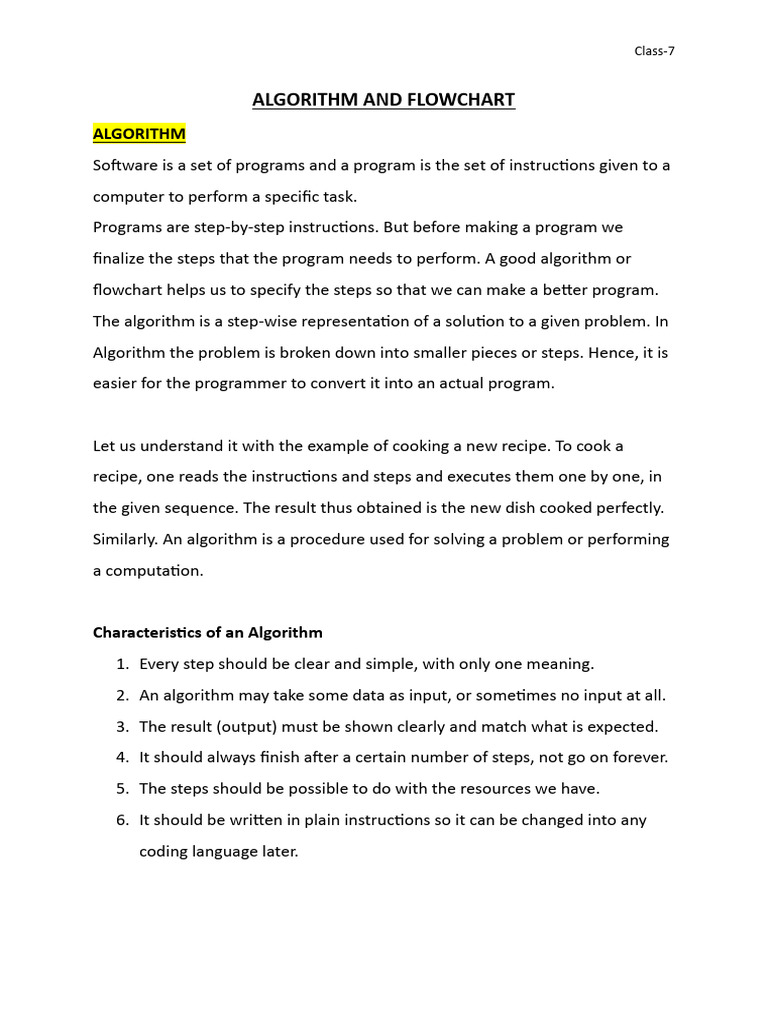 Class-7

ALGORITHM AND FLOWCHART

ALGORITHM

Software is a set of programs and a program is the set of instructions given to a computer to perform a specific task.
Programs are step-by-step instructions. But before making a program we finalize the steps that the program needs to perform. A good algorithm or flowchart helps us to specify the steps so that we can make a better program.
The algorithm is a step-wise representation of a solution to a given problem. In Algorithm the problem is broken down into smaller pieces or steps. Hence, it is easier for the programmer to convert it into an actual program.

Let us understand it with the example of cooking a new recipe. To cook a recipe, one reads the instructions and steps and executes them one by one, in the given sequence. The result thus obtained is the new dish cooked perfectly. Similarly. An algorithm is a procedure used for solving a problem or performing a computation.

Characteristics of an Algorithm

1. Every step should be clear and simple, with only one meaning.
2. An algorithm may take some data as input, or sometimes no input at all.
3. The result (output) must be shown clearly and match what is expected.
4. It should always finish after a certain number of steps, not go on forever.
5. The steps should be possible to do with the resources we have.
6. It should be written in plain instructions so it can be changed into any coding language later.